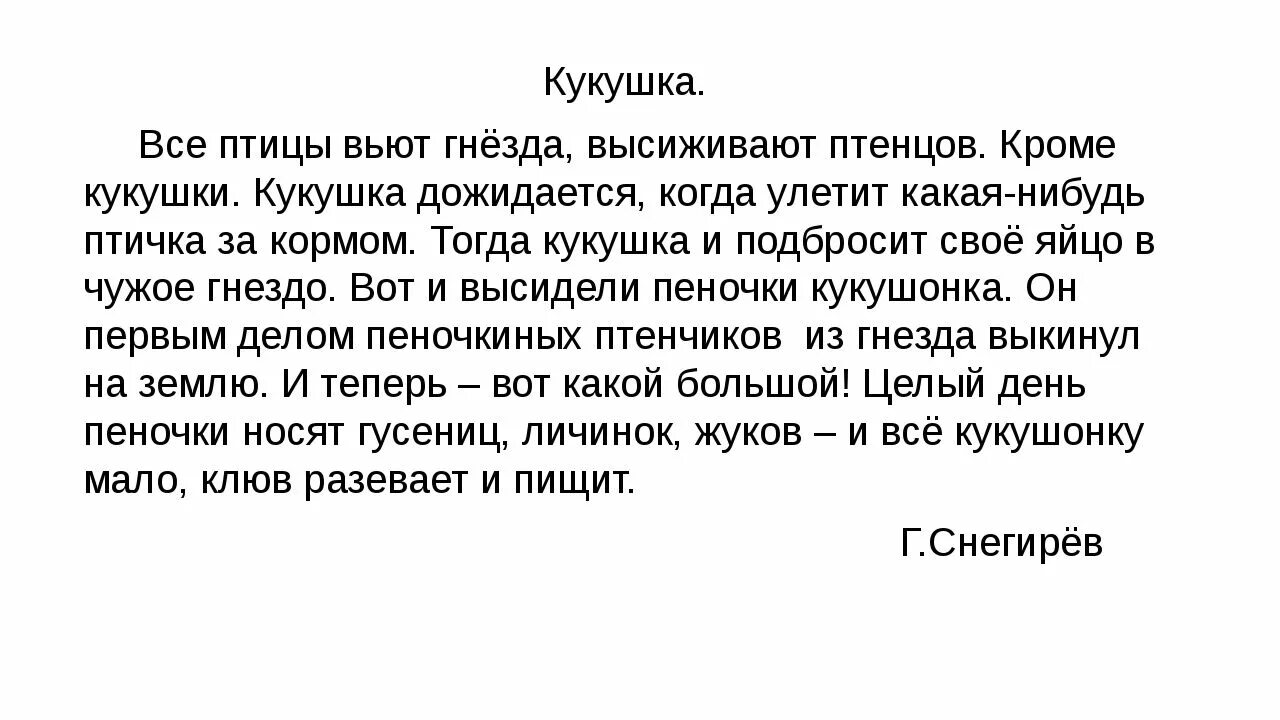 Кукушка.

Все птицы вьют гнёзда, высиживают птенцов. Кроме кукушки. Кукушка дожидается, когда улетит какая-нибудь птичка за кормом. Тогда кукушка и подбросит своё яйцо в чужое гнездо. Вот и высидели пеночки кукушонка. Он первым делом пеночкиных птенчиков из гнезда выкинул на землю. И теперь – вот какой большой! Целый день пеночки носят гусениц, личинок, жуков – и всё кукушонку мало, клюв разевает и пищит.

Г.Снегирёв